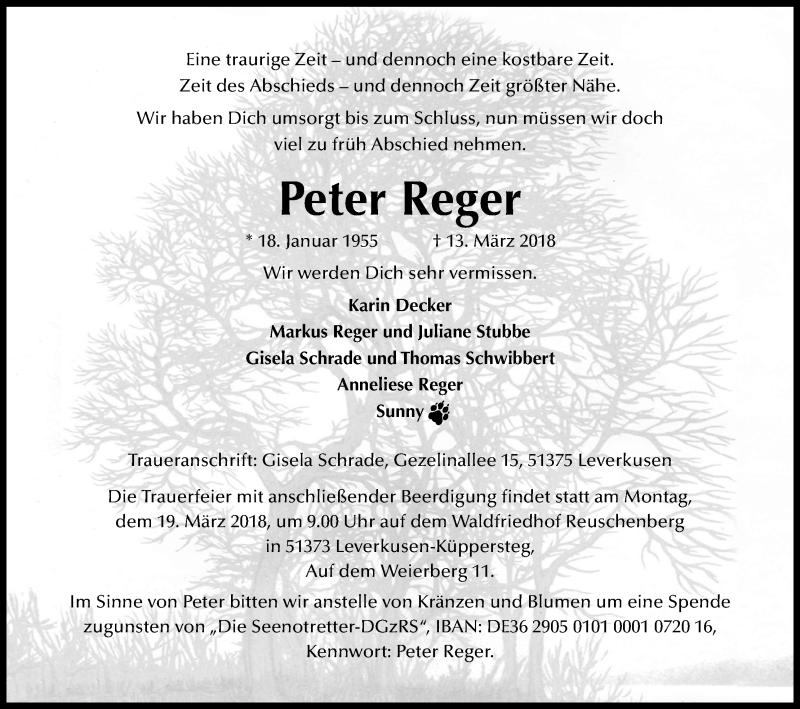 Eine traurige Zeit – und dennoch eine kostbare Zeit.
Zeit des Abschieds – und dennoch Zeit größter Nähe.

Wir haben Dich umsorgt bis zum Schluss, nun müssen wir doch viel zu früh Abschied nehmen.

Peter Reger

* 18. Januar 1955 † 13. März 2018

Wir werden Dich sehr vermissen.

Karin Decker
Markus Reger und Juliane Stubbe
Gisela Schrade und Thomas Schwibbert
Anneliese Reger
Sunny

Traueranschrift: Gisela Schrade, Gezelinallee 15, 51375 Leverkusen

Die Trauerfeier mit anschließender Beerdigung findet statt am Montag, dem 19. März 2018, um 9.00 Uhr auf dem Waldfriedhof Reuschenberg in 51373 Leverkusen-Küppersteg, Auf dem Weierberg 11.

Im Sinne von Peter bitten wir anstelle von Kränzen und Blumen um eine Spende zugunsten von „Die Seenotretter-DGzRS“, IBAN: DE36 2905 0101 0001 0720 16, Kennwort: Peter Reger.